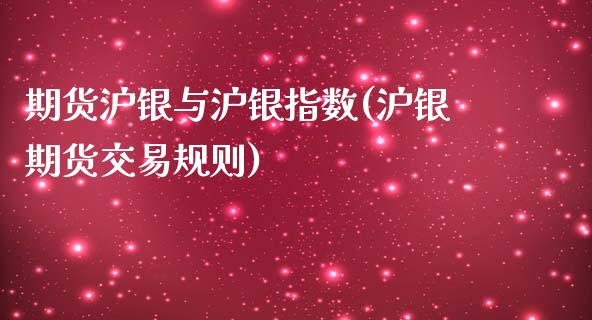 期货沪银与沪银指数(沪银期货交易规则)